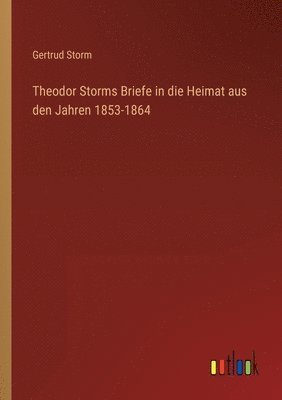 Gertrud Storm

Theodor Storms Briefe in die Heimat aus den Jahren 1853-1864

outlook